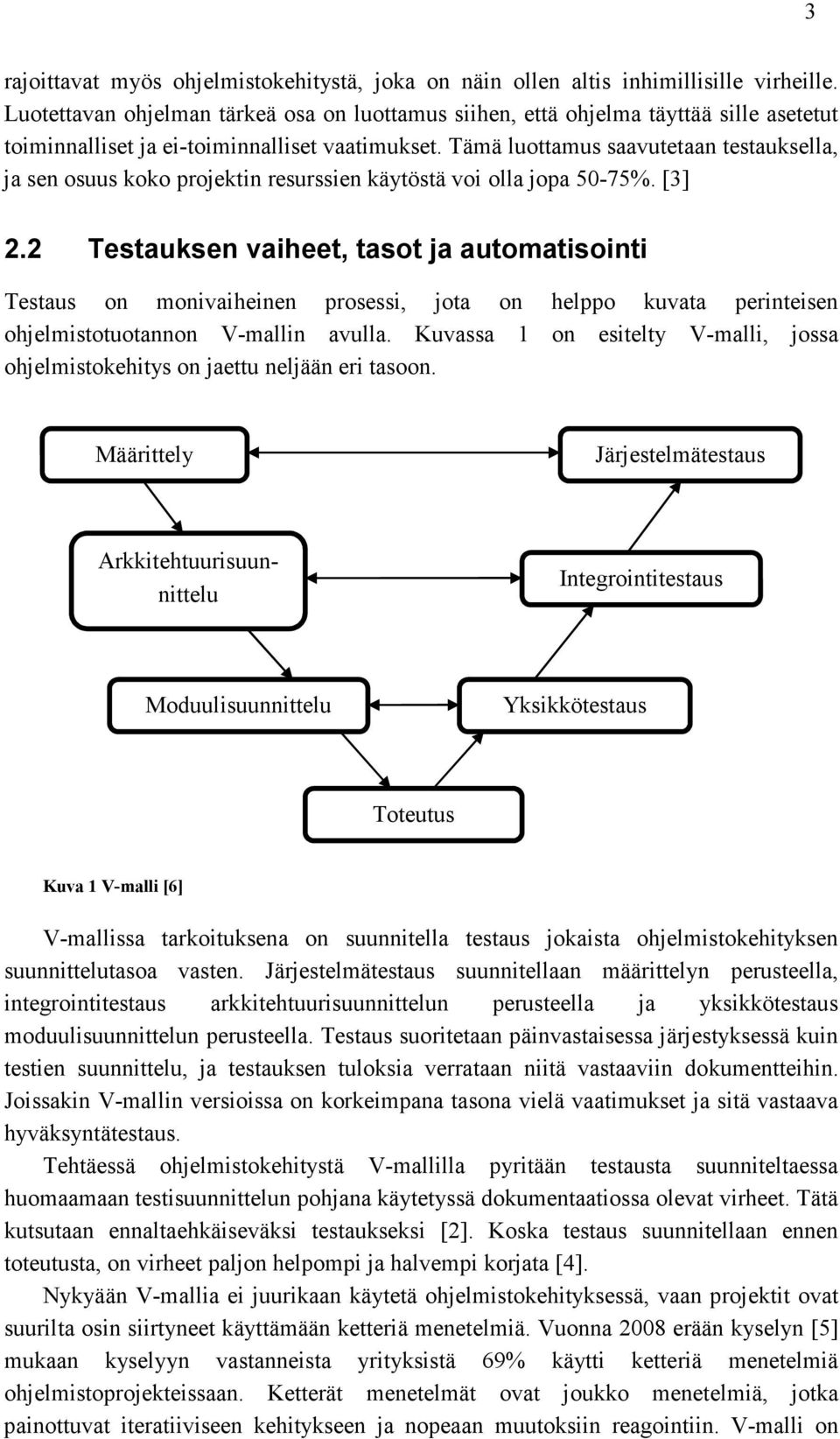 3

rajoittavat myös ohjelmistokehitystä, joka on näin ollen altis inhimillisille virheille. Luotettavan ohjelman tärkeä osa on luottamus siihen, että ohjelma täyttää sille asetetut toiminnalliset ja ei-toiminnalliset vaatimukset. Tämä luottamus saavutetaan testauksella, ja sen osuus koko projektin resurssien käytöstä voi olla jopa 50-75%. [3]

2.2 Testauksen vaiheet, tasot ja automatisointi

Testaus on monivaiheinen prosessi, jota on helppo kuvata perinteisen ohjelmistotuotannon V-mallin avulla. Kuvassa 1 on esitelty V-malli, jossa ohjelmistokehitys on jaettu neljään eri tasoon.

Määrittely

Järjestelmätestaus

Arkkitehtuurisuunnittelu

Integrointitestaus

Moduulisuunnittelu

Yksikkötestaus

Toteutus

Kuva 1 V-malli [6]

V-mallissa tarkoituksena on suunnitella testaus jokaista ohjelmistokehityksen suunnittelutasoa vasten. Järjestelmätestaus suunnitellaan määrittelyn perusteella, integrointitestaus arkkitehtuurisuunnittelun perusteella ja yksikkötestaus moduulisuunnittelun perusteella. Testaus suoritetaan päinvastaisessa järjestyksessä kuin testien suunnittelu, ja testauksen tuloksia verrataan niitä vastaaviin dokumentteihin. Joissakin V-mallin versioissa on korkeimpana tasona vielä vaatimukset ja sitä vastaava hyväksyntätestaus.

Tehtäessä ohjelmistokehitystä V-mallilla pyritään testausta suunniteltaessa huomaamaan testisuunnittelun pohjana käytetyssä dokumentaatiossa olevat virheet. Tätä kutsutaan ennaltaehkäiseväksi testaukseksi [2]. Koska testaus suunnitellaan ennen toteutusta, on virheet paljon helpompi ja halvempi korjata [4].

Nykyään V-mallia ei juurikaan käytetä ohjelmistokehityksessä, vaan projektit ovat suurilta osin siirtyneet käyttämään ketteriä menetelmiä. Vuonna 2008 erään kyselyn [5] mukaan kyselyyn vastanneista yrityksistä 69% käytti ketteriä menetelmiä ohjelmistoprojekteissaan. Ketterät menetelmät ovat joukko menetelmiä, jotka painottuvat iteratiiviseen kehitykseen ja nopeaan muutoksiin reagointiin. V-malli on